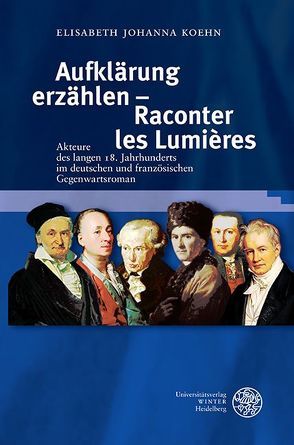 ELISABETH JOHANNA KOEHN

Aufklärung erzählen – Raconter les Lumières

Akteure des langen 18. Jahrhunderts im deutschen und französischen Gegenwartsroman

Universitätsverlag WINTER Heidelberg